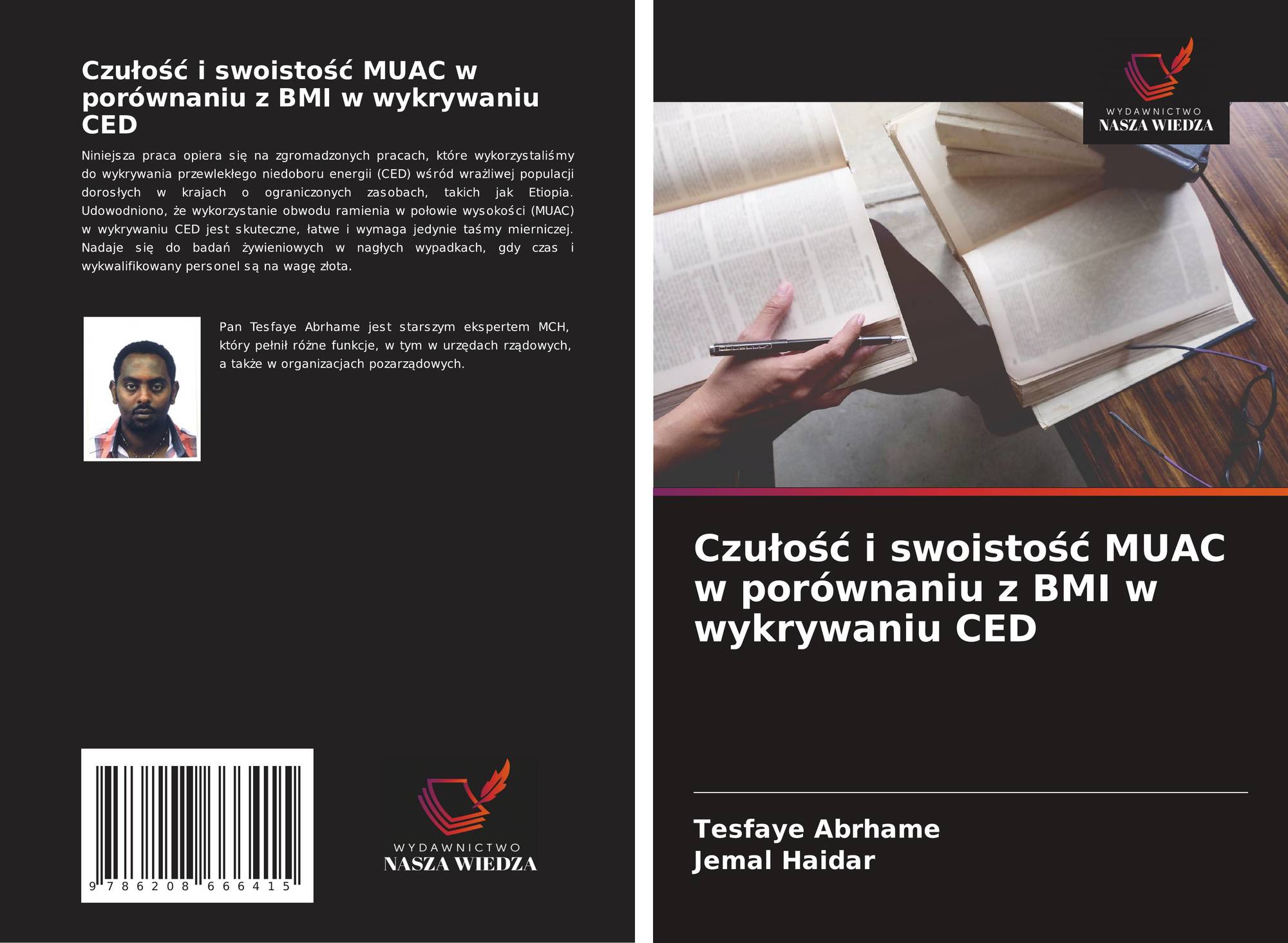 Czułość i swoistość MUAC w porównaniu z BMI w wykrywaniu CED

Niniejsza praca opiera się na zgromadzonych pracach, które wykorzystaliśmy do wykrywania przewlekłego niedoboru energii (CED) wśród wrażliwej populacji dorosłych w krajach o ograniczonych zasobach, takich jak Etiopia. Udowodniono, że wykorzystanie obwodu ramienia w połowie wysokości (MUAC) w wykrywaniu CED jest skuteczne, łatwe i wymaga jedynie taśmy mierniczej. Nadaje się do badań żywieniowych w nagłych wypadkach, gdy czas i wykwalifikowany personel są na wagę złota.

Pan Tesfaye Abrhame jest starszym ekspertem MCH, który pełnił różne funkcje, w tym w urzędach rządowych, a także w organizacjach pozarządowych.

9 786208 666415

WYDAWNICTWO
NASZA WIEDZA

WYDAWNICTWO
NASZA WIEDZA

Czułość i swoistość MUAC w porównaniu z BMI w wykrywaniu CED

Tesfaye Abrhame
Jemal Haidar